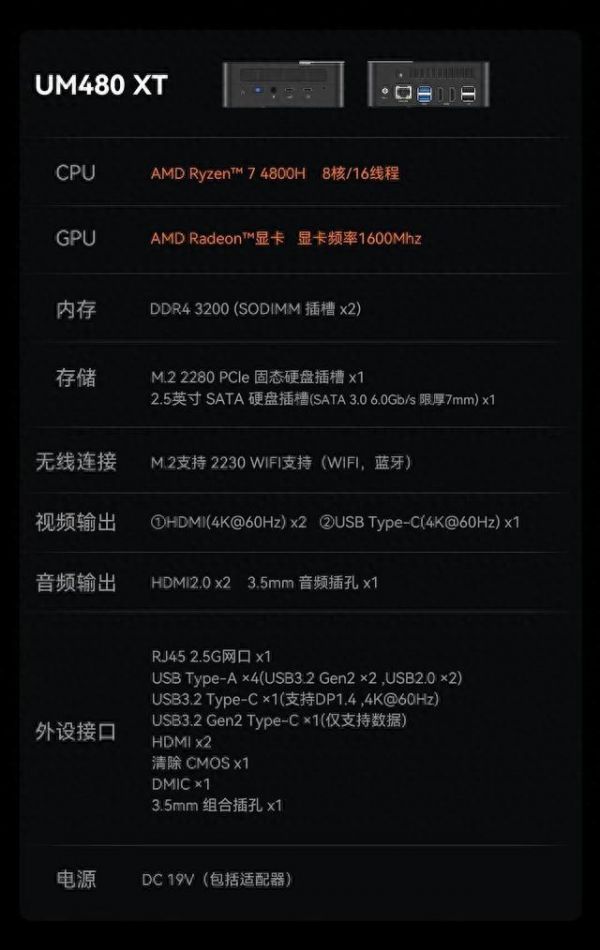 UM480 XT

CPU AMD Ryzen™ 7 4800H 8核/16线程

GPU AMD Radeon™显卡 显卡频率1600Mhz

内存 DDR4 3200 (SODIMM 插槽 x2)

存储 M.2 2280 PCIe 固态硬盘插槽 x1
2.5英寸 SATA 硬盘插槽(SATA 3.0 6.0Gb/s 限厚7mm) x1

无线连接 M.2支持 2230 WIFI支持（WIFI，蓝牙）

视频输出 ①HDMI(4K@60Hz) x2 ②USB Type-C(4K@60Hz) x1

音频输出 HDMI2.0 x2 3.5mm 音频插孔 x1

外设接口
RJ45 2.5G网口 x1
USB Type-A ×4(USB3.2 Gen2 ×2 ,USB2.0 ×2)
USB3.2 Type-C ×1(支持DP1.4 ,4K@60Hz)
USB3.2 Gen2 Type-C ×1(仅支持数据)
HDMI x2
清除 CMOS x1
DMIC ×1
3.5mm 组合插孔 x1

电源 DC 19V（包括适配器）